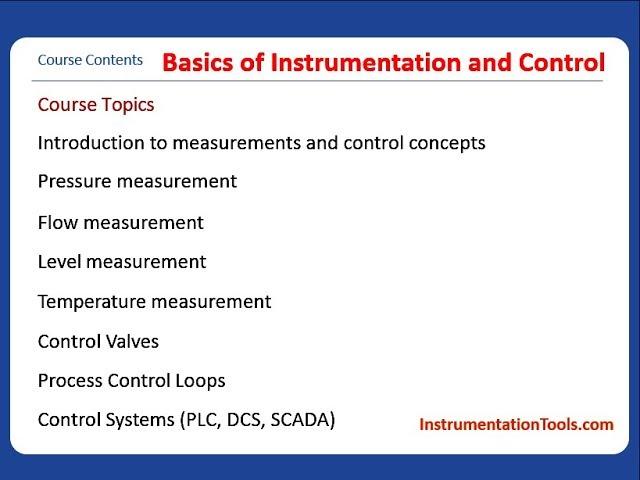 Course Contents Basics of Instrumentation and Control

Course Topics

Introduction to measurements and control concepts

Pressure measurement

Flow measurement

Level measurement

Temperature measurement

Control Valves

Process Control Loops

Control Systems (PLC, DCS, SCADA)

InstrumentationTools.com